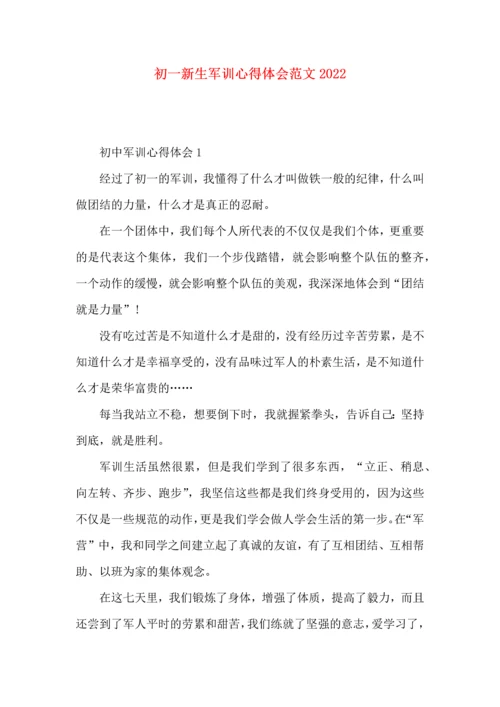 初一新生军训心得体会范文 2022

初中军训心得体会 1

经过了初一的军训，我懂得了什么才叫做铁一般的纪律，什么叫做团结的力量，什么才是真正的忍耐。

在一个团体中，我们每个人所代表的不仅仅是我们个体，更重要的是代表这个集体，我们一个步伐踏错，就会影响整个队伍的整齐，一个动作的缓慢，就会影响整个队伍的美观，我深深地体会到“团结就是力量”！

没有吃过苦是不知道什么才是甜的，没有经历过辛苦劳累，是不知道什么才是幸福享受的，没有品味过军人的朴素生活，是不知道什么才是荣华富贵的……

每当我站立不稳，想要倒下时，我就握紧拳头，告诉自己：坚持到底，就是胜利。

军训生活虽然很累，但是我们学到了很多东西，“立正、稍息、向左转、齐步、跑步”，我坚信这些都是我们终身受用的，因为这些不仅是一些规范的动作，更是我们学会做人学会生活的第一步。在“军营”中，我和同学之间建立起了真诚的友谊，有了互相团结、互相帮助、以班为家的集体观念。

在这七天里，我们锻炼了身体，增强了体质，提高了毅力，而且还尝到了军人平时的劳累和甜苦，我们练就了坚强的意志，爱学习了，